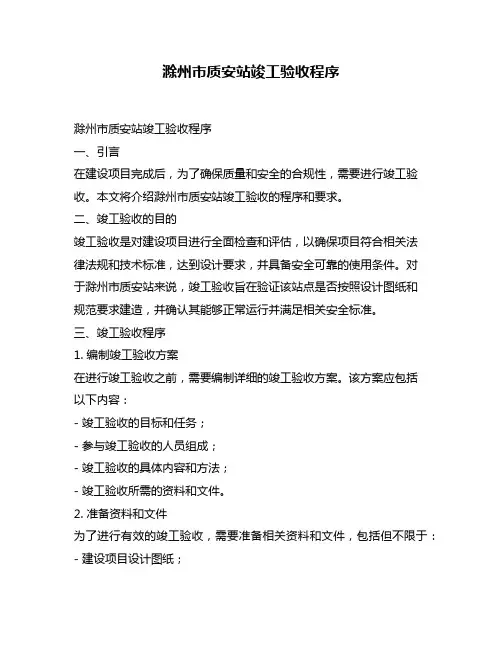 滁州市质安站竣工验收程序

滁州市质安站竣工验收程序

一、引言

在建设项目完成后，为了确保质量和安全的合规性，需要进行竣工验收。本文将介绍滁州市质安站竣工验收的程序和要求。

二、竣工验收的目的

竣工验收是对建设项目进行全面检查和评估，以确保项目符合相关法律法规和技术标准，达到设计要求，并具备安全可靠的使用条件。对于滁州市质安站来说，竣工验收旨在验证该站点是否按照设计图纸和规范要求建造，并确认其能够正常运行并满足相关安全标准。

三、竣工验收程序

1. 编制竣工验收方案

在进行竣工验收之前，需要编制详细的竣工验收方案。该方案应包括以下内容：

- 竣工验收的目标和任务；

- 参与竣工验收的人员组成；

- 竣工验收的具体内容和方法；

- 竣工验收所需的资料和文件。

2. 准备资料和文件

为了进行有效的竣工验收，需要准备相关资料和文件，包括但不限于：

- 建设项目设计图纸；